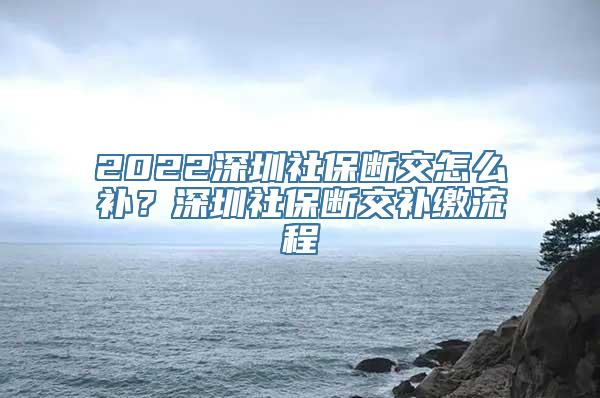 2022深圳社保断交怎么补？深圳社保断交补缴流程